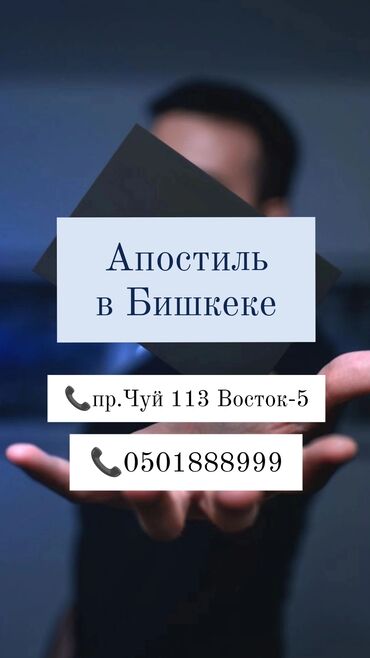 Апостиль в Бишкеке

📞пр.Чуй 113 Восток-5

📞0501888999